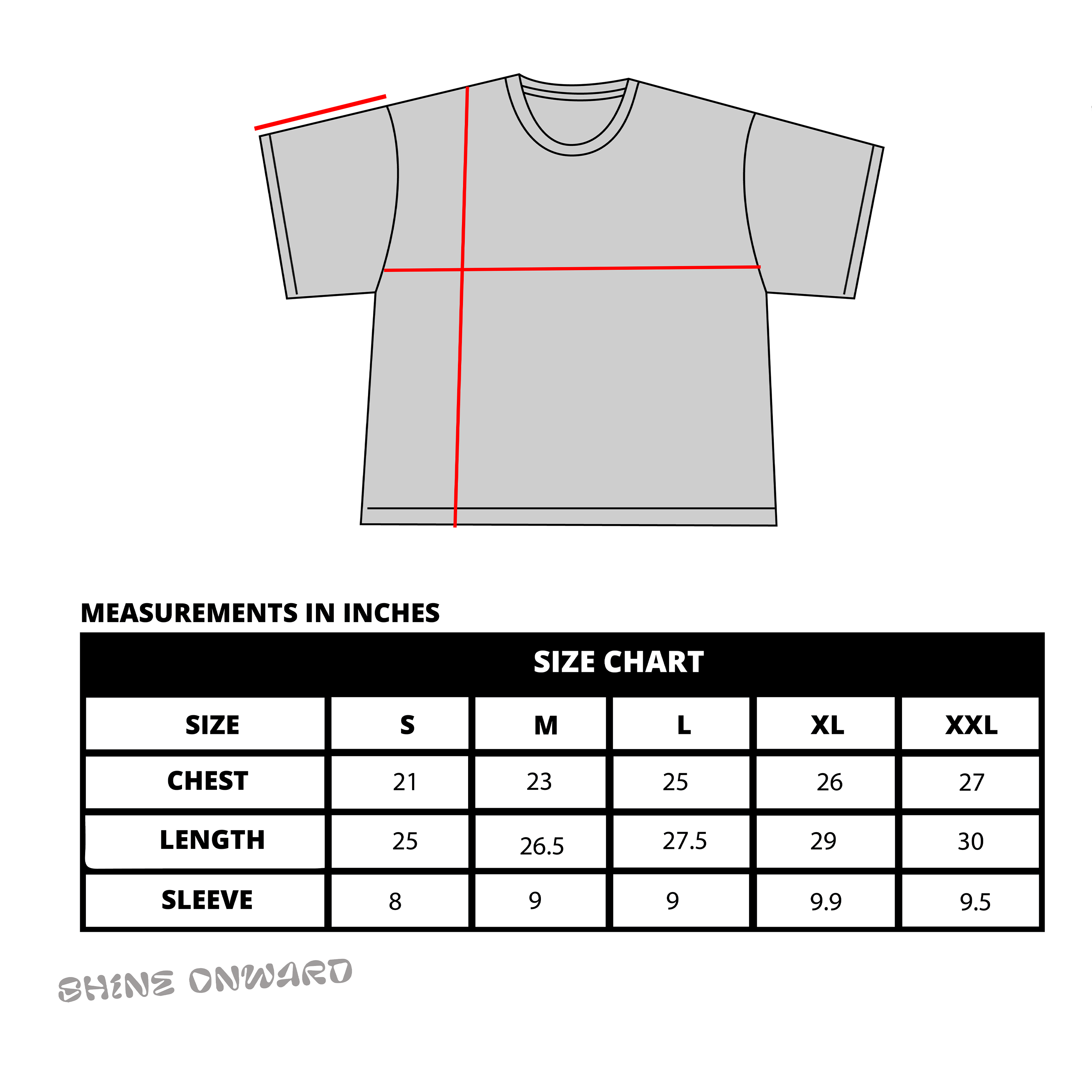 MEASUREMENTS IN INCHES

SIZE CHART

| SIZE | S | M | L | XL | XXL |
|---|---|---|---|---|---|
| CHEST | 21 | 23 | 25 | 26 | 27 |
| LENGTH | 25 | 26.5 | 27.5 | 29 | 30 |
| SLEEVE | 8 | 9 | 9 | 9.9 | 9.5 |

SHINE ONWARD